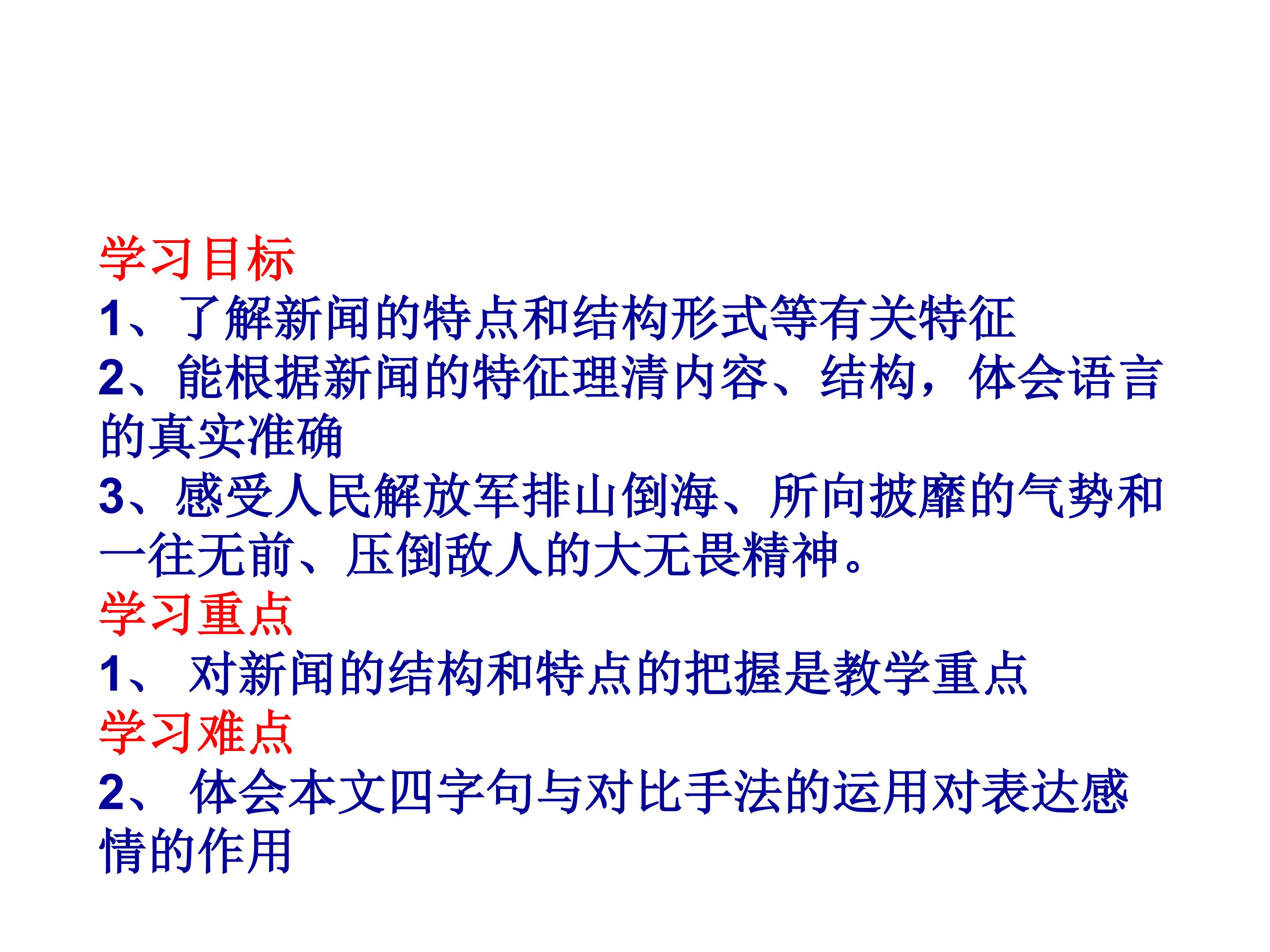 学习目标

1、了解新闻的特点和结构形式等有关特征

2、能根据新闻的特征理清内容、结构，体会语言的真实准确

3、感受人民解放军排山倒海、所向披靡的气势和一往无前、压倒敌人的大无畏精神。

学习重点

1、对新闻的结构和特点的把握是教学重点

学习难点

2、体会本文四字句与对比手法的运用对表达感情的作用